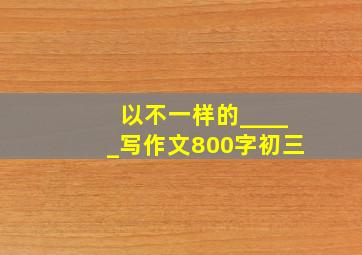 以不一样的_____写作文800字初三